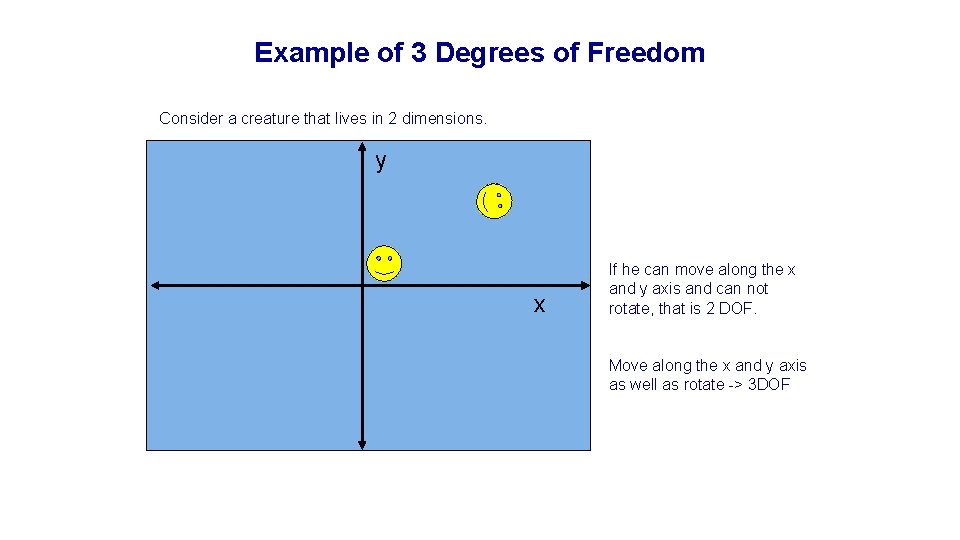 Example of 3 Degrees of Freedom

Consider a creature that lives in 2 dimensions.

y

x

If he can move along the x and y axis and can not rotate, that is 2 DOF.

Move along the x and y axis as well as rotate -> 3DOF